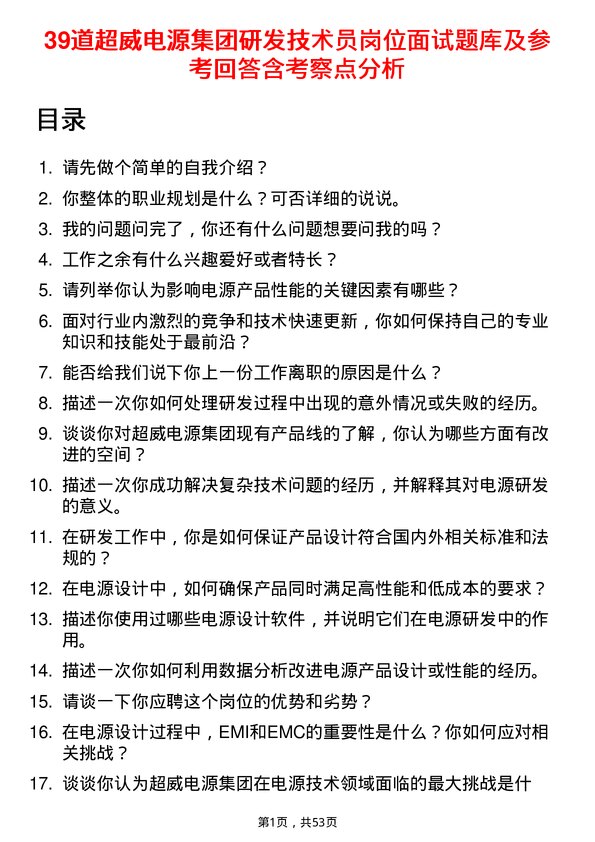 39道超威电源集团研发技术员岗位面试题库及参考回答含考察点分析

目录

1. 请先做个简单的自我介绍？

2. 你整体的职业规划是什么？可否详细的说说。

3. 我的问题问完了，你还有什么问题想要问我的吗？

4. 工作之余有什么兴趣爱好或者特长？

5. 请列举你认为影响电源产品性能的关键因素有哪些？

6. 面对行业内激烈的竞争和技术快速更新，你如何保持自己的专业知识和技能处于最前沿？

7. 能否给我们说下你上一份工作离职的原因是什么？

8. 描述一次你如何处理研发过程中出现的意外情况或失败的经历。

9. 谈谈你对超威电源集团现有产品线的了解，你认为哪些方面有改进的空间？

10. 描述一次你成功解决复杂技术问题的经历，并解释其对电源研发的意义。

11. 在研发工作中，你是如何保证产品设计符合国内外相关标准和法规的？

12. 在电源设计中，如何确保产品同时满足高性能和低成本的要求？

13. 描述你使用过哪些电源设计软件，并说明它们在电源研发中的作用。

14. 描述一次你如何利用数据分析改进电源产品设计或性能的经历。

15. 请谈一下你应聘这个岗位的优势和劣势？

16. 在电源设计过程中，EMI和EMC的重要性是什么？你如何应对相关挑战？

17. 谈谈你认为超威电源集团在电源技术领域面临的最大挑战是什

第1页，共53页